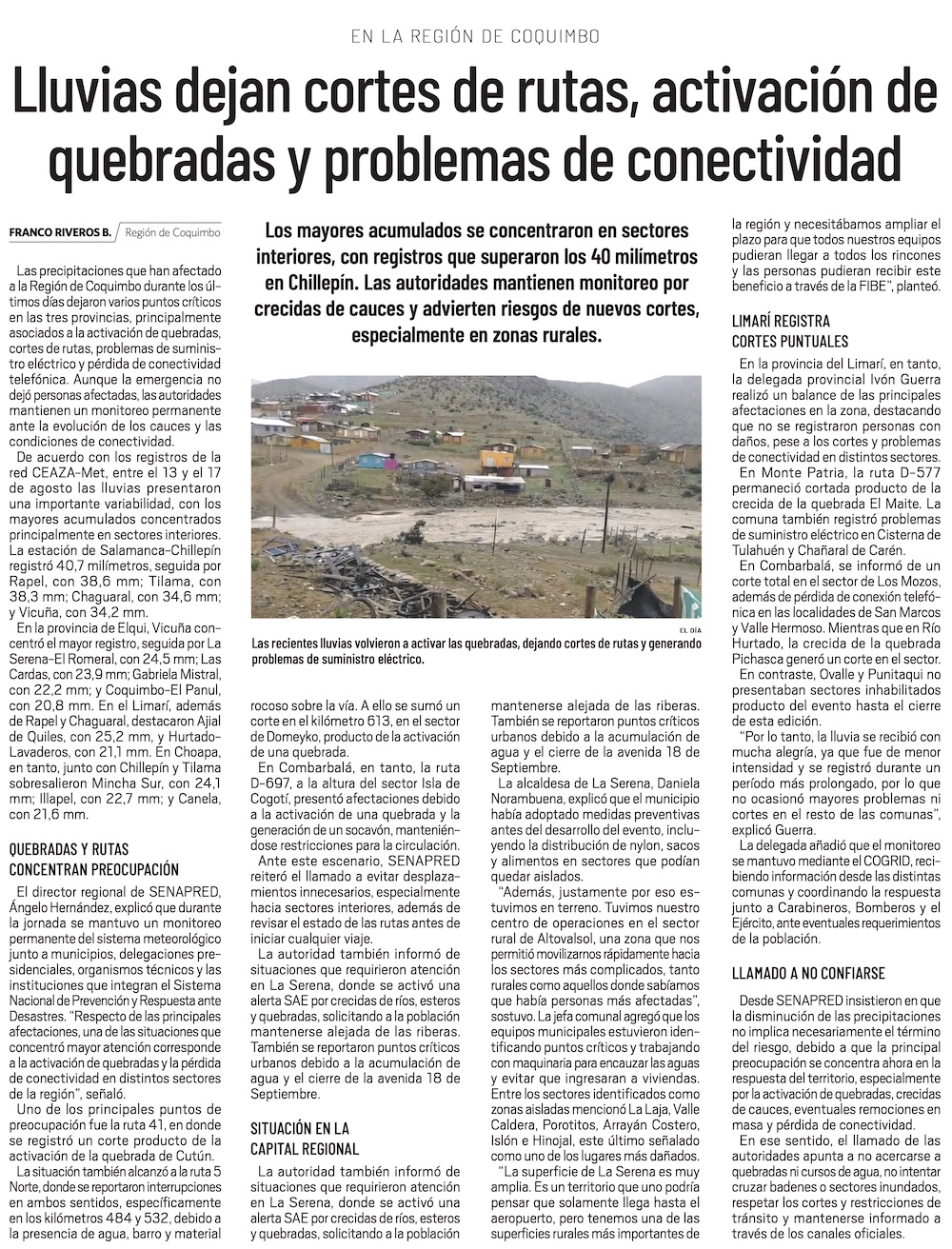 EN LA REGIÓN DE COQUIMBO

Lluvias dejan cortes de rutas, activación de quebradas y problemas de conectividad

FRANCO RIVEROS B. Región de Coquimbo

Los mayores acumulados se concentraron en sectores interiores, con registros que superaron los 40 milímetros en Chillepín. Las autoridades mantienen monitoreo por crecidas de cauces y advierten riesgos de nuevos cortes, especialmente en zonas rurales.

EL DÍA

Las recientes lluvias volvieron a activar las quebradas, dejando cortes de rutas y generando problemas de suministro eléctrico.

Las precipitaciones que han afectado a la Región de Coquimbo durante los últimos días dejaron varios puntos críticos en las tres provincias, principalmente asociados a la activación de quebradas, cortes de rutas, problemas de suministro eléctrico y pérdida de conectividad telefónica. Aunque la emergencia no dejó personas afectadas, las autoridades mantienen un monitoreo permanente ante la evolución de los cauces y las condiciones de conectividad.

De acuerdo con los registros de la red CEAZA-Met, entre el 13 y el 17 de agosto las lluvias presentaron una importante variabilidad, con los mayores acumulados concentrados principalmente en sectores interiores. La estación de Salamanca-Chillepín registró 40,7 milímetros, seguida por Rapel, con 38,6 mm; Tilama, con 38,3 mm; Chaguaral, con 34,6 mm; y Vicuña, con 34,2 mm.

En la provincia de Elqui, Vicuña concentró el mayor registro, seguida por La Serena-El Romeral, con 24,5 mm; Las Cardas, con 23,9 mm; Gabriela Mistral, con 22,2 mm; y Coquimbo-El Panul, con 20,8 mm. En el Limarí, además de Rapel y Chaguaral, destacaron Ajial de Quiles, con 25,2 mm, y Hurtado-Lavaderos, con 21,1 mm. En Choapa, en tanto, junto con Chillepín y Tilama sobresalieron Mincha Sur, con 24,1 mm; Illapel, con 22,7 mm; y Canela, con 21,6 mm.

QUEBRADAS Y RUTAS CONCENTRAN PREOCUPACIÓN

El director regional de SENAPRED, Ángelo Hernández, explicó que durante la jornada se mantuvo un monitoreo permanente del sistema meteorológico junto a municipios, delegaciones presidenciales, organismos técnicos y las instituciones que integran el Sistema Nacional de Prevención y Respuesta ante Desastres. "Respecto de las principales afectaciones, una de las situaciones que concentró mayor atención corresponde a la activación de quebradas y la pérdida de conectividad en distintos sectores de la región", señaló.

Uno de los principales puntos de preocupación fue la ruta 41, en donde se registró un corte producto de la activación de la quebrada de Cutún.

La situación también alcanzó a la ruta 5 Norte, donde se reportaron interrupciones en ambos sentidos, específicamente en los kilómetros 484 y 532, debido a la presencia de agua, barro y material rocoso sobre la vía. A ello se sumó un corte en el kilómetro 613, en el sector de Domeyko, producto de la activación de una quebrada.

En Combarbalá, en tanto, la ruta D-697, a la altura del sector Isla de Cogotí, presentó afectaciones debido a la activación de una quebrada y la generación de un socavón, manteniéndose restricciones para la circulación.

Ante este escenario, SENAPRED reiteró el llamado a evitar desplazamientos innecesarios, especialmente hacia sectores interiores, además de revisar el estado de las rutas antes de iniciar cualquier viaje.

La autoridad también informó de situaciones que requirieron atención en La Serena, donde se activó una alerta SAE por crecidas de ríos, esteros y quebradas, solicitando a la población mantenerse alejada de las riberas. También se reportaron puntos críticos urbanos debido a la acumulación de agua y el cierre de la avenida 18 de Septiembre.

SITUACIÓN EN LA CAPITAL REGIONAL

La autoridad también informó de situaciones que requirieron atención en La Serena, donde se activó una alerta SAE por crecidas de ríos, esteros y quebradas, solicitando a la población mantenerse alejada de las riberas. También se reportaron puntos críticos urbanos debido a la acumulación de agua y el cierre de la avenida 18 de Septiembre.

La alcaldesa de La Serena, Daniela Norambuena, explicó que el municipio había adoptado medidas preventivas antes del desarrollo del evento, incluyendo la distribución de nylon, sacos y alimentos en sectores que podían quedar aislados.

"Además, justamente por eso estuvimos en terreno. Tuvimos nuestro centro de operaciones en el sector rural de Altovalsol, una zona que nos permitió movilizarnos rápidamente hacia los sectores más complicados, tanto rurales como aquellos donde sabíamos que había personas más afectadas", sostuvo. La jefa comunal agregó que los equipos municipales estuvieron identificando puntos críticos y trabajando con maquinaria para encauzar las aguas y evitar que ingresaran a viviendas. Entre los sectores identificados como zonas aisladas mencionó La Laja, Valle Caldera, Porotitos, Arrayán Costero, Islón e Hinojal, este último señalado como uno de los lugares más dañados.

"La superficie de La Serena es muy amplia. Es un territorio que uno podría pensar que solamente llega hasta el aeropuerto, pero tenemos una de las superficies rurales más importantes de la región y necesitábamos ampliar el plazo para que todos nuestros equipos pudieran llegar a todos los rincones y las personas pudieran recibir este beneficio a través de la FIBE", planteó.

LIMARÍ REGISTRA CORTES PUNTUALES

En la provincia del Limarí, en tanto, la delegada provincial Ivón Guerra realizó un balance de las principales afectaciones en la zona, destacando que no se registraron personas con daños, pese a los cortes y problemas de conectividad en distintos sectores.

En Monte Patria, la ruta D-577 permaneció cortada producto de la crecida de la quebrada El Maite. La comuna también registró problemas de suministro eléctrico en Cisterna de Tulahuén y Chañaral de Carén.

En Combarbalá, se informó de un corte total en el sector de Los Mozos, además de pérdida de conexión telefónica en las localidades de San Marcos y Valle Hermoso. Mientras que en Río Hurtado, la crecida de la quebrada Pichasca generó un corte en el sector.

En contraste, Ovalle y Punitaqui no presentaban sectores inhabilitados producto del evento hasta el cierre de esta edición.

"Por lo tanto, la lluvia se recibió con mucha alegría, ya que fue de menor intensidad y se registró durante un período más prolongado, por lo que no ocasionó mayores problemas ni cortes en el resto de las comunas", explicó Guerra.

La delegada añadió que el monitoreo se mantuvo mediante el COGRID, recibiendo información desde las distintas comunas y coordinando la respuesta junto a Carabineros, Bomberos y el Ejército, ante eventuales requerimientos de la población.

LLAMADO A NO CONFIARSE

Desde SENAPRED insistieron en que la disminución de las precipitaciones no implica necesariamente el término del riesgo, debido a que la principal preocupación se concentra ahora en la respuesta del territorio, especialmente por la activación de quebradas, crecidas de cauces, eventuales remociones en masa y pérdida de conectividad.

En ese sentido, el llamado de las autoridades apunta a no acercarse a quebradas ni cursos de agua, no intentar cruzar badenes o sectores inundados, respetar los cortes y restricciones de tránsito y mantenerse informado a través de los canales oficiales.